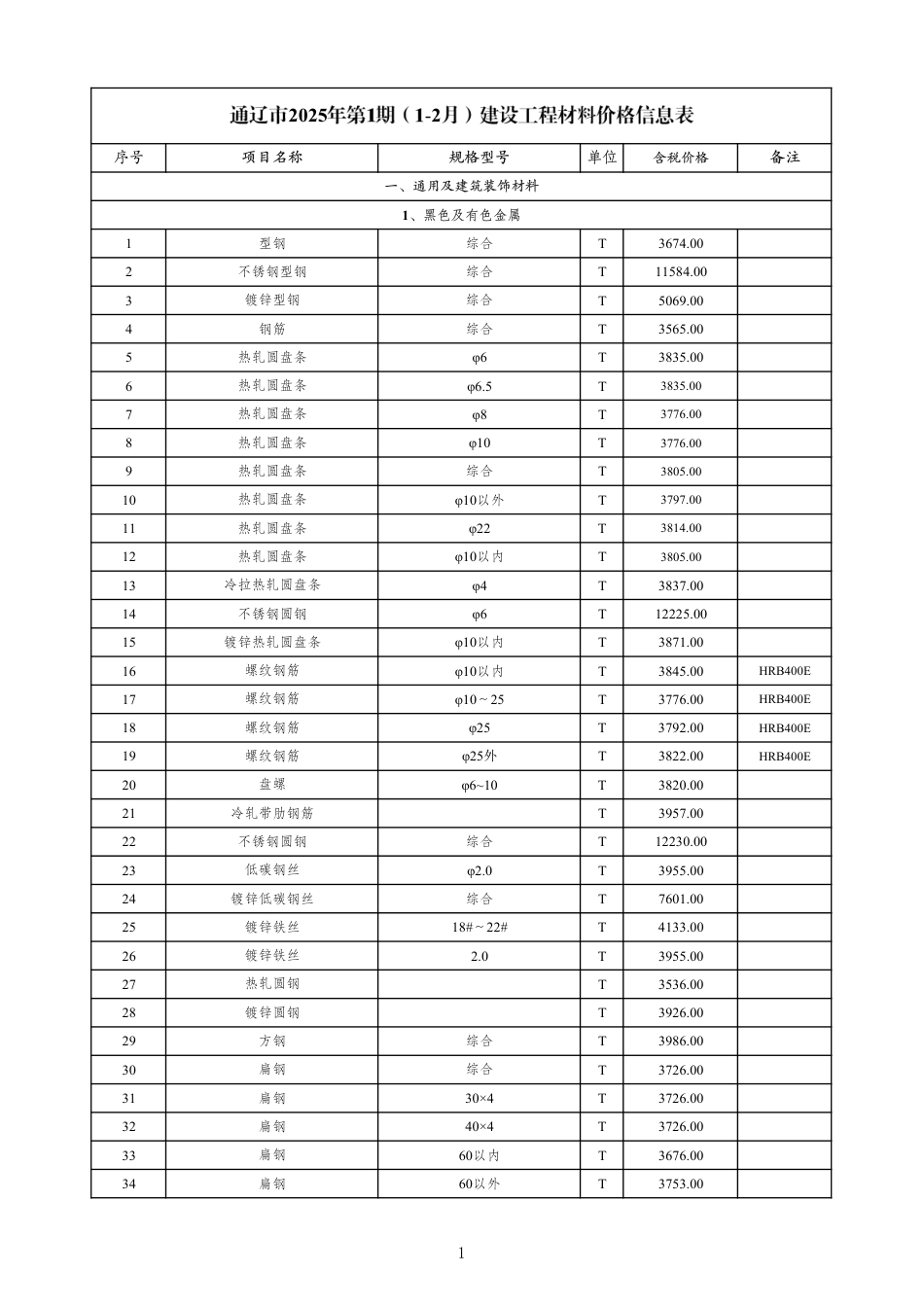 通辽市2025年第1期（1-2月）建设工程材料价格信息表

| 序号 | 项目名称 | 规格型号 | 单位 | 含税价格 | 备注 |
|---|---|---|---|---|---|
| 一、通用及建筑装饰材料 | | | | | |
| 1、黑色及有色金属 | | | | | |
| 1 | 型钢 | 综合 | T | 3674.00 | |
| 2 | 不锈钢型钢 | 综合 | T | 11584.00 | |
| 3 | 镀锌型钢 | 综合 | T | 5069.00 | |
| 4 | 钢筋 | 综合 | T | 3565.00 | |
| 5 | 热轧圆盘条 | φ6 | T | 3835.00 | |
| 6 | 热轧圆盘条 | φ6.5 | T | 3835.00 | |
| 7 | 热轧圆盘条 | φ8 | T | 3776.00 | |
| 8 | 热轧圆盘条 | φ10 | T | 3776.00 | |
| 9 | 热轧圆盘条 | 综合 | T | 3805.00 | |
| 10 | 热轧圆盘条 | φ10以外 | T | 3797.00 | |
| 11 | 热轧圆盘条 | φ22 | T | 3814.00 | |
| 12 | 热轧圆盘条 | φ10以内 | T | 3805.00 | |
| 13 | 冷拉热轧圆盘条 | φ4 | T | 3837.00 | |
| 14 | 不锈钢圆钢 | φ6 | T | 12225.00 | |
| 15 | 镀锌热轧圆盘条 | φ10以内 | T | 3871.00 | |
| 16 | 螺纹钢筋 | φ10以内 | T | 3845.00 | HRB400E |
| 17 | 螺纹钢筋 | φ10～25 | T | 3776.00 | HRB400E |
| 18 | 螺纹钢筋 | φ25 | T | 3792.00 | HRB400E |
| 19 | 螺纹钢筋 | φ25外 | T | 3822.00 | HRB400E |
| 20 | 盘螺 | φ6~10 | T | 3820.00 | |
| 21 | 冷轧带肋钢筋 | | T | 3957.00 | |
| 22 | 不锈钢圆钢 | 综合 | T | 12230.00 | |
| 23 | 低碳钢丝 | φ2.0 | T | 3955.00 | |
| 24 | 镀锌低碳钢丝 | 综合 | T | 7601.00 | |
| 25 | 镀锌铁丝 | 18#～22# | T | 4133.00 | |
| 26 | 镀锌铁丝 | 2.0 | T | 3955.00 | |
| 27 | 热轧圆钢 | | T | 3536.00 | |
| 28 | 镀锌圆钢 | | T | 3926.00 | |
| 29 | 方钢 | 综合 | T | 3986.00 | |
| 30 | 扁钢 | 综合 | T | 3726.00 | |
| 31 | 扁钢 | 30×4 | T | 3726.00 | |
| 32 | 扁钢 | 40×4 | T | 3726.00 | |
| 33 | 扁钢 | 60以内 | T | 3676.00 | |
| 34 | 扁钢 | 60以外 | T | 3753.00 | |

1